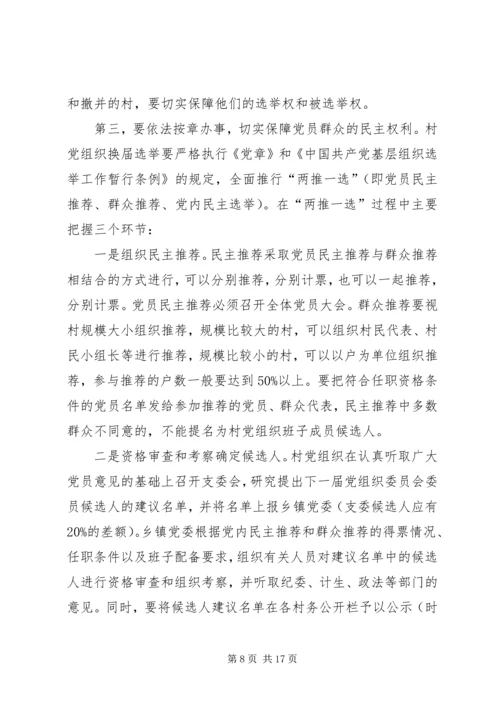 和撤并的村，要切实保障他们的选举权和被选举权。

第三，要依法按章办事，切实保障党员群众的民主权利。村党组织换届选举要严格执行《党章》和《中国共产党基层组织选举工作暂行条例》的规定，全面推行“两推一选”（即党员民主推荐、群众推荐、党内民主选举）。在“两推一选”过程中主要把握三个环节：

一是组织民主推荐。民主推荐采取党员民主推荐与群众推荐相结合的方式进行，可以分别推荐，分别计票，也可以一起推荐，分别计票。党员民主推荐必须召开全体党员大会。群众推荐要视村规模大小组织推荐，规模比较大的村，可以组织村民代表、村民小组长等进行推荐，规模比较小的村，可以以户为单位组织推荐，参与推荐的户数一般要达到50%以上。要把符合任职资格条件的党员名单发给参加推荐的党员、群众代表，民主推荐中多数群众不同意的，不能提名为村党组织班子成员候选人。

二是资格审查和考察确定候选人。村党组织在认真听取广大党员意见的基础上召开支委会，研究提出下一届党组织委员会委员候选人的建议名单，并将名单上报乡镇党委（支委候选人应有20%的差额）。乡镇党委根据党内民主推荐和群众推荐的得票情况、任职条件以及班子配备要求，组织有关人员对建议名单中的候选人进行资格审查和组织考察，并听取纪委、计生、政法等部门的意见。同时，要将候选人建议名单在各村务公开栏予以公示（时

第 8 页 共 17 页